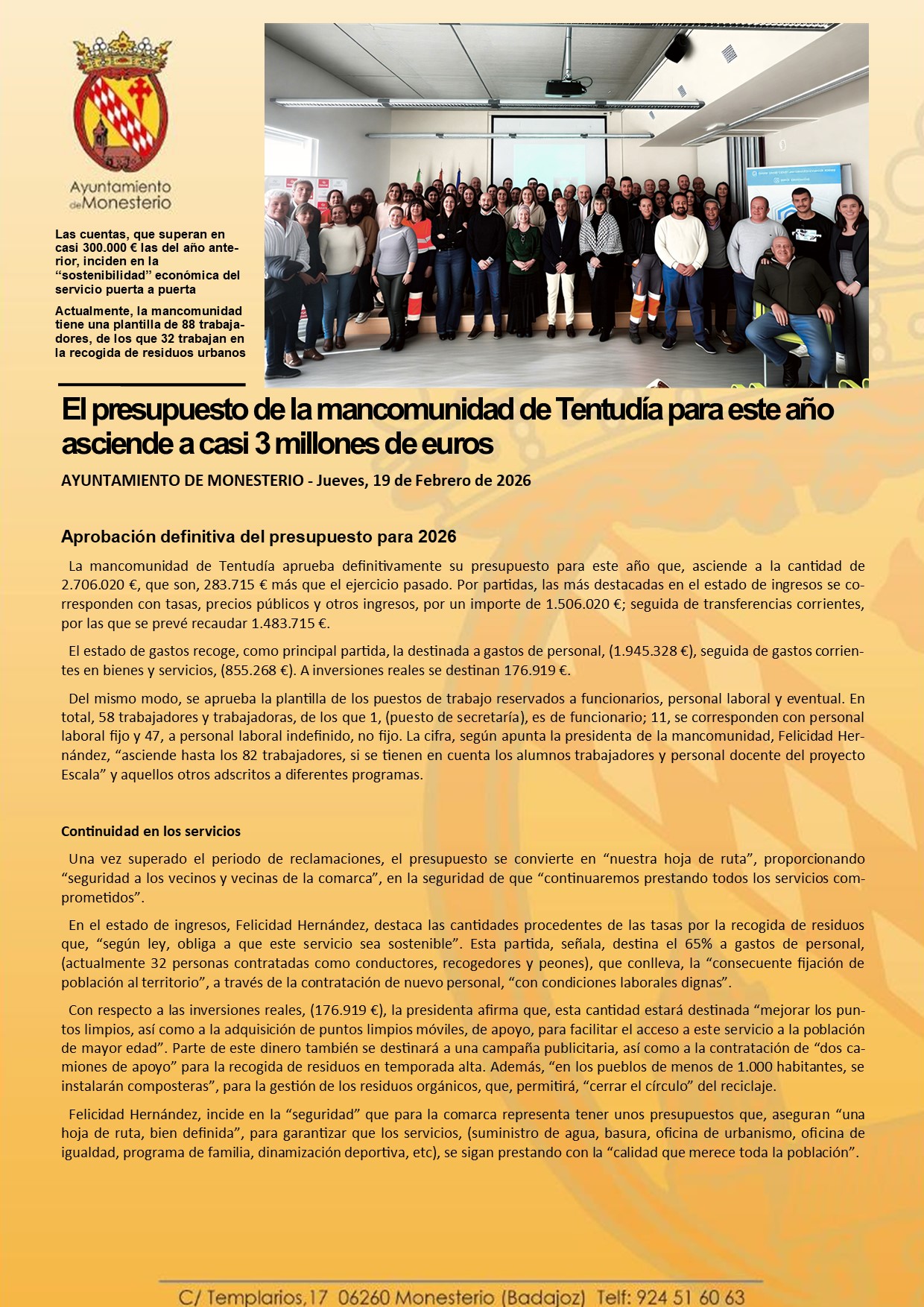 Ayuntamiento de Monesterio

Las cuentas, que superan en casi 300.000 € las del año anterior, inciden en la "sostenibilidad" económica del servicio puerta a puerta

Actualmente, la mancomunidad tiene una plantilla de 88 trabajadores, de los que 32 trabajan en la recogida de residuos urbanos

El presupuesto de la mancomunidad de Tentudía para este año asciende a casi 3 millones de euros

AYUNTAMIENTO DE MONESTERIO - Jueves, 19 de Febrero de 2026

Aprobación definitiva del presupuesto para 2026

La mancomunidad de Tentudía aprueba definitivamente su presupuesto para este año que, asciende a la cantidad de 2.706.020 €, que son, 283.715 € más que el ejercicio pasado. Por partidas, las más destacadas en el estado de ingresos se corresponden con tasas, precios públicos y otros ingresos, por un importe de 1.506.020 €; seguida de transferencias corrientes, por las que se prevé recaudar 1.483.715 €.

El estado de gastos recoge, como principal partida, la destinada a gastos de personal, (1.945.328 €), seguida de gastos corrientes en bienes y servicios, (855.268 €). A inversiones reales se destinan 176.919 €.

Del mismo modo, se aprueba la plantilla de los puestos de trabajo reservados a funcionarios, personal laboral y eventual. En total, 58 trabajadores y trabajadoras, de los que 1, (puesto de secretaría), es de funcionario; 11, se corresponden con personal laboral fijo y 47, a personal laboral indefinido, no fijo. La cifra, según apunta la presidenta de la mancomunidad, Felicidad Hernández, "asciende hasta los 82 trabajadores, si se tienen en cuenta los alumnos trabajadores y personal docente del proyecto Escala" y aquellos otros adscritos a diferentes programas.

Continuidad en los servicios

Una vez superado el periodo de reclamaciones, el presupuesto se convierte en "nuestra hoja de ruta", proporcionando "seguridad a los vecinos y vecinas de la comarca", en la seguridad de que "continuaremos prestando todos los servicios comprometidos".

En el estado de ingresos, Felicidad Hernández, destaca las cantidades procedentes de las tasas por la recogida de residuos que, "según ley, obliga a que este servicio sea sostenible". Esta partida, señala, destina el 65% a gastos de personal, (actualmente 32 personas contratadas como conductores, recogedores y peones), que conlleva, la "consecuente fijación de población al territorio", a través de la contratación de nuevo personal, "con condiciones laborales dignas".

Con respecto a las inversiones reales, (176.919 €), la presidenta afirma que, esta cantidad estará destinada "mejorar los puntos limpios, así como a la adquisición de puntos limpios móviles, de apoyo, para facilitar el acceso a este servicio a la población de mayor edad". Parte de este dinero también se destinará a una campaña publicitaria, así como a la contratación de "dos camiones de apoyo" para la recogida de residuos en temporada alta. Además, "en los pueblos de menos de 1.000 habitantes, se instalarán composteras", para la gestión de los residuos orgánicos, que, permitirá, "cerrar el círculo" del reciclaje.

Felicidad Hernández, incide en la "seguridad" que para la comarca representa tener unos presupuestos que, aseguran "una hoja de ruta, bien definida", para garantizar que los servicios, (suministro de agua, basura, oficina de urbanismo, oficina de igualdad, programa de familia, dinamización deportiva, etc), se sigan prestando con la "calidad que merece toda la población".

C/ Templarios,17 06260 Monesterio (Badajoz) Telf: 924 51 60 63